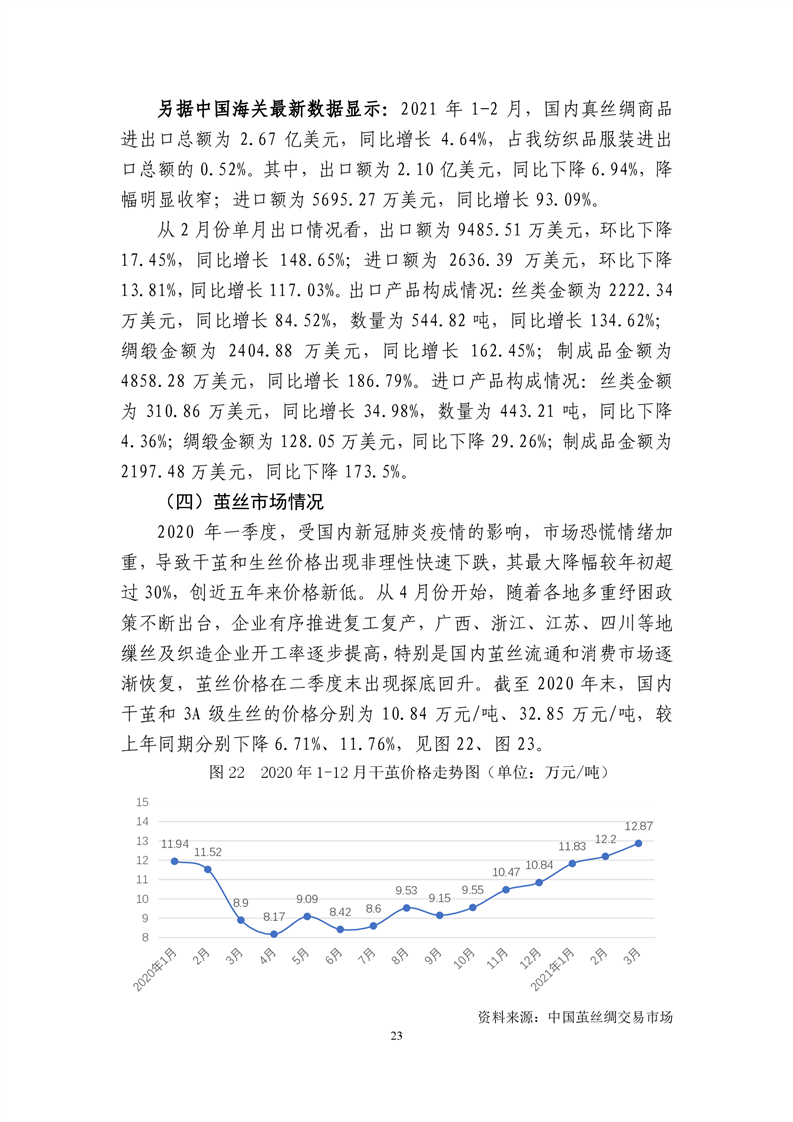 另据中国海关最新数据显示：2021 年 1-2 月，国内真丝绸商品进出口总额为 2.67 亿美元，同比增长 4.64%，占我纺织品服装进出口总额的 0.52%。其中，出口额为 2.10 亿美元，同比下降 6.94%，降幅明显收窄；进口额为 5695.27 万美元，同比增长 93.09%。

从 2 月份单月出口情况看，出口额为 9485.51 万美元，环比下降 17.45%，同比增长 148.65%；进口额为 2636.39 万美元，环比下降 13.81%，同比增长 117.03%。出口产品构成情况：丝类金额为 2222.34 万美元，同比增长 84.52%，数量为 544.82 吨，同比增长 134.62%；绸缎金额为 2404.88 万美元，同比增长 162.45%；制成品金额为 4858.28 万美元，同比增长 186.79%。进口产品构成情况：丝类金额为 310.86 万美元，同比增长 34.98%，数量为 443.21 吨，同比下降 4.36%；绸缎金额为 128.05 万美元，同比下降 29.26%；制成品金额为 2197.48 万美元，同比下降 173.5%。

（四）茧丝市场情况

2020 年一季度，受国内新冠肺炎疫情的影响，市场恐慌情绪加重，导致干茧和生丝价格出现非理性快速下跌，其最大降幅较年初超过 30%，创近五年来价格新低。从 4 月份开始，随着各地多重纾困政策不断出台，企业有序推进复工复产，广西、浙江、江苏、四川等地缫丝及织造企业开工率逐步提高，特别是国内茧丝流通和消费市场逐渐恢复，茧丝价格在二季度末出现探底回升。截至 2020 年末，国内干茧和 3A 级生丝的价格分别为 10.84 万元/吨、32.85 万元/吨，较上年同期分别下降 6.71%、11.76%，见图 22、图 23。

图 22 2020 年 1-12 月干茧价格走势图（单位：万元/吨）

15
14
13
12
11
10
9
8

11.94 11.52 8.9 8.17 9.09 8.42 8.6 9.53 9.15 9.55 10.47 10.84 11.83 12.2 12.87

2020年1月 2月 3月 4月 5月 6月 7月 8月 9月 10月 11月 12月 2021年1月 2月 3月

资料来源：中国茧丝绸交易市场

23